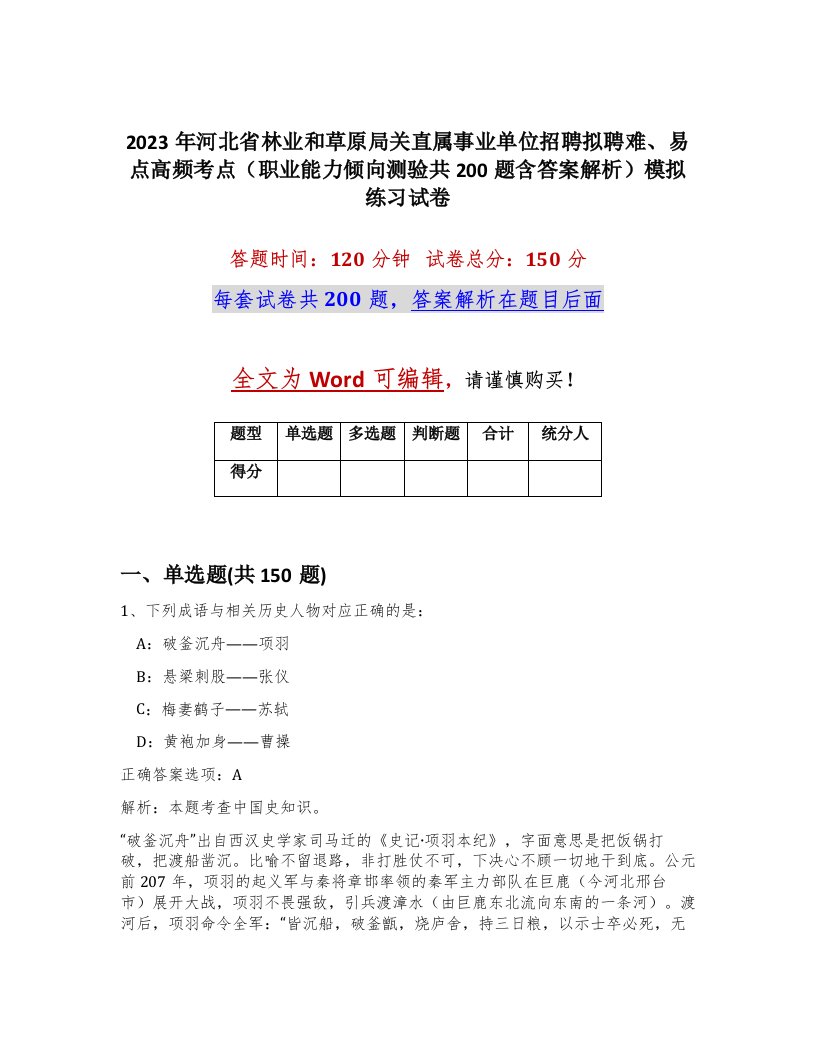 2023 年河北省林业和草原局关直属事业单位招聘拟聘难、易点高频考点（职业能力倾向测验共 200 题含答案解析）模拟练习试卷

答题时间：120 分钟　试卷总分：150 分

每套试卷共 200 题，答案解析在题目后面

全文为 Word 可编辑，请谨慎购买！

| 题型 | 单选题 | 多选题 | 判断题 | 合计 | 统分人 |
|---|---|---|---|---|---|
| 得分 | | | | | |

一、单选题(共 150 题)

1、下列成语与相关历史人物对应正确的是：

A：破釜沉舟——项羽

B：悬梁刺股——张仪

C：梅妻鹤子——苏轼

D：黄袍加身——曹操

正确答案选项：A

解析：本题考查中国史知识。

“破釜沉舟”出自西汉史学家司马迁的《史记·项羽本纪》，字面意思是把饭锅打破，把渡船凿沉。比喻不留退路，非打胜仗不可，下决心不顾一切地干到底。公元前 207 年，项羽的起义军与秦将章邯率领的秦军主力部队在巨鹿（今河北邢台市）展开大战，项羽不畏强敌，引兵渡漳水（由巨鹿东北流向东南的一条河）。渡河后，项羽命令全军：“皆沉船，破釜甑，烧庐舍，持三日粮，以示士卒必死，无